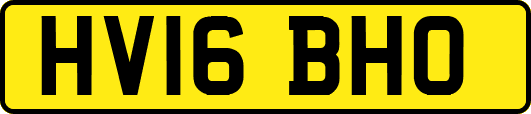 HV16 BHO